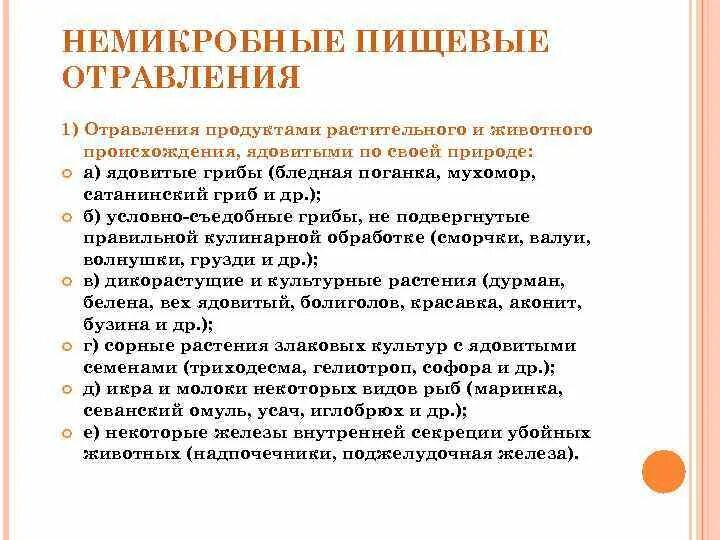 НЕМИКРОБНЫЕ ПИЩЕВЫЕ ОТРАВЛЕНИЯ

1) Отравления продуктами растительного и животного происхождения, ядовитыми по своей природе:

а) ядовитые грибы (бледная поганка, мухомор, сатанинский гриб и др.);

б) условно-съедобные грибы, не подвергнутые правильной кулинарной обработке (сморчки, валуи, волнушки, грузди и др.);

в) дикорастущие и культурные растения (дурман, белена, вех ядовитый, болиголов, красавка, аконит, бузина и др.);

г) сорные растения злаковых культур с ядовитыми семенами (триходесма, гелиотроп, софора и др.);

д) икра и молоки некоторых видов рыб (маринка, севанский омуль, усач, иглобрюх и др.);

е) некоторые железы внутренней секреции убойных животных (надпочечники, поджелудочная железа).